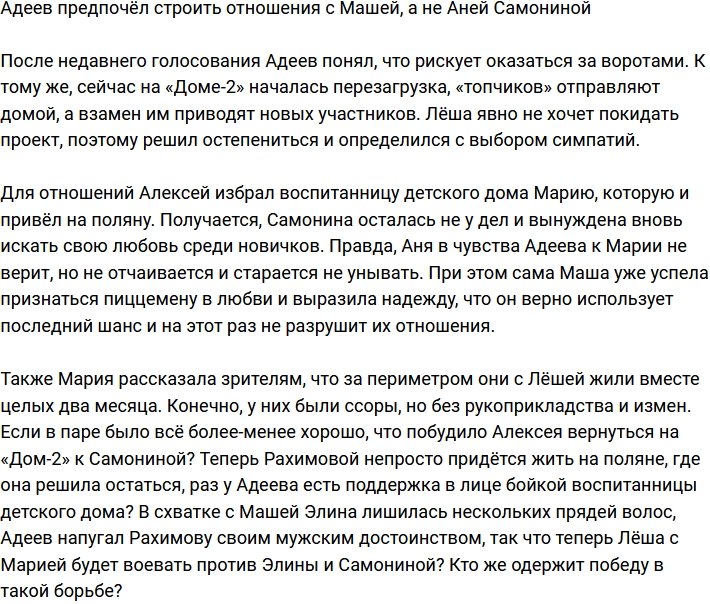 Адеев предпочёл строить отношения с Машей, а не Аней Самониной

После недавнего голосования Адеев понял, что рискует оказаться за воротами. К тому же, сейчас на «Доме-2» началась перезагрузка, «топчиков» отправляют домой, а взамен им приводят новых участников. Лёша явно не хочет покидать проект, поэтому решил остепениться и определился с выбором симпатий.

Для отношений Алексей избрал воспитанницу детского дома Марию, которую и привёл на поляну. Получается, Самонина осталась не у дел и вынуждена вновь искать свою любовь среди новичков. Правда, Аня в чувства Адеева к Марии не верит, но не отчаивается и старается не унывать. При этом сама Маша уже успела признаться пиццемену в любви и выразила надежду, что он верно использует последний шанс и на этот раз не разрушит их отношения.

Также Мария рассказала зрителям, что за периметром они с Лёшей жили вместе целых два месяца. Конечно, у них были ссоры, но без рукоприкладства и измен. Если в паре было всё более-менее хорошо, что побудило Алексея вернуться на «Дом-2» к Самониной? Теперь Рахимовой непросто придётся жить на поляне, где она решила остаться, раз у Адеева есть поддержка в лице бойкой воспитанницы детского дома? В схватке с Машей Элина лишилась нескольких прядей волос, Адеев напугал Рахимову своим мужским достоинством, так что теперь Лёша с Марией будет воевать против Элины и Самониной? Кто же одержит победу в такой борьбе?